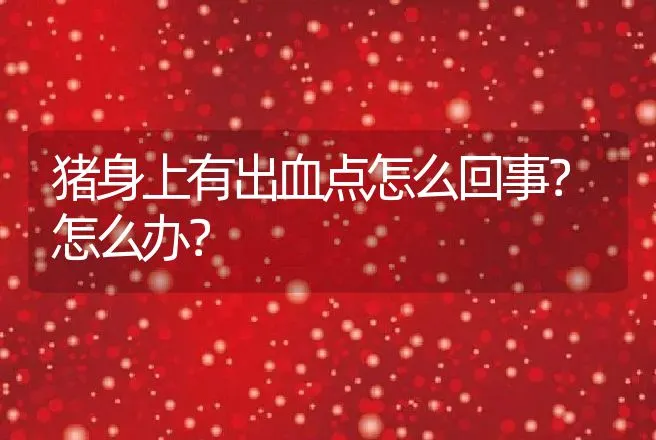 猪身上有出血点怎么回事?怎么办?